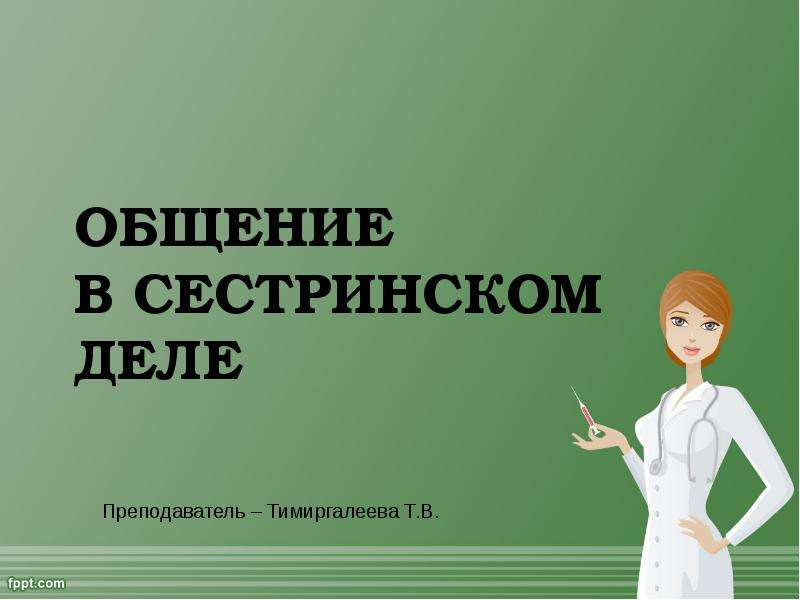 ОБЩЕНИЕ
В СЕСТРИНСКОМ
ДЕЛЕ

Преподаватель – Тимиргалеева Т.В.

fppt.com